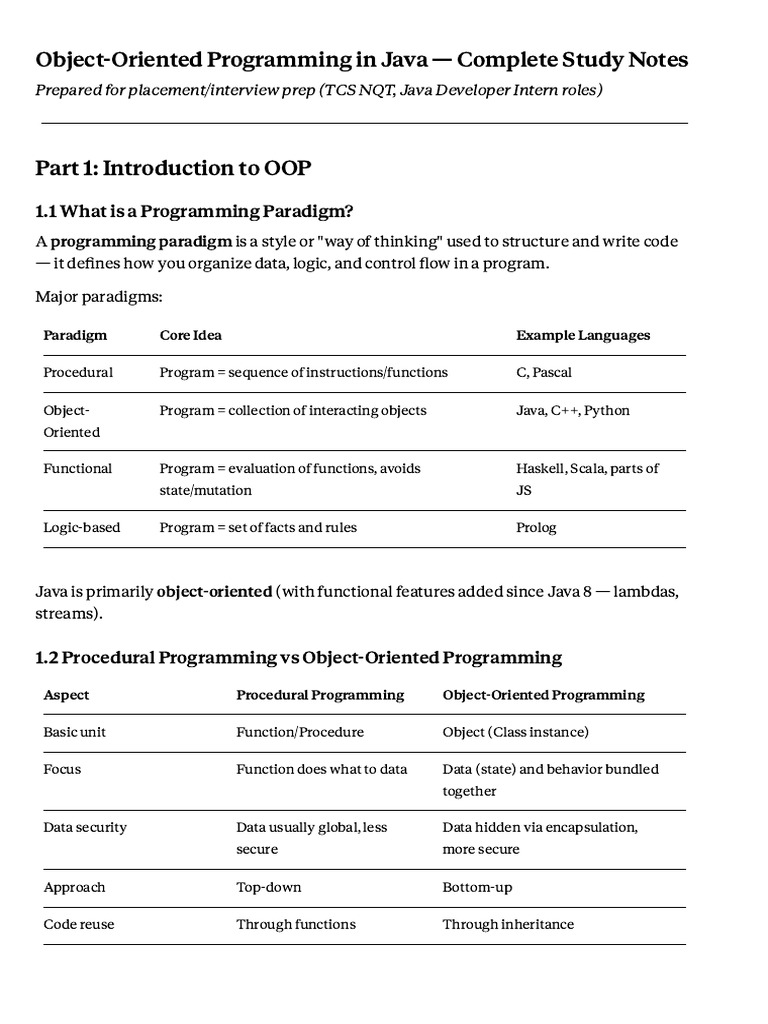 Object-Oriented Programming in Java — Complete Study Notes

Prepared for placement/interview prep (TCS NQT, Java Developer Intern roles)

Part 1: Introduction to OOP

1.1 What is a Programming Paradigm?

A programming paradigm is a style or "way of thinking" used to structure and write code — it defines how you organize data, logic, and control flow in a program.

Major paradigms:

| Paradigm | Core Idea | Example Languages |
|---|---|---|
| Procedural | Program = sequence of instructions/functions | C, Pascal |
| Object-Oriented | Program = collection of interacting objects | Java, C++, Python |
| Functional | Program = evaluation of functions, avoids state/mutation | Haskell, Scala, parts of JS |
| Logic-based | Program = set of facts and rules | Prolog |

Java is primarily object-oriented (with functional features added since Java 8 — lambdas, streams).

1.2 Procedural Programming vs Object-Oriented Programming

| Aspect | Procedural Programming | Object-Oriented Programming |
|---|---|---|
| Basic unit | Function/Procedure | Object (Class instance) |
| Focus | Function does what to data | Data (state) and behavior bundled together |
| Data security | Data usually global, less secure | Data hidden via encapsulation, more secure |
| Approach | Top-down | Bottom-up |
| Code reuse | Through functions | Through inheritance |